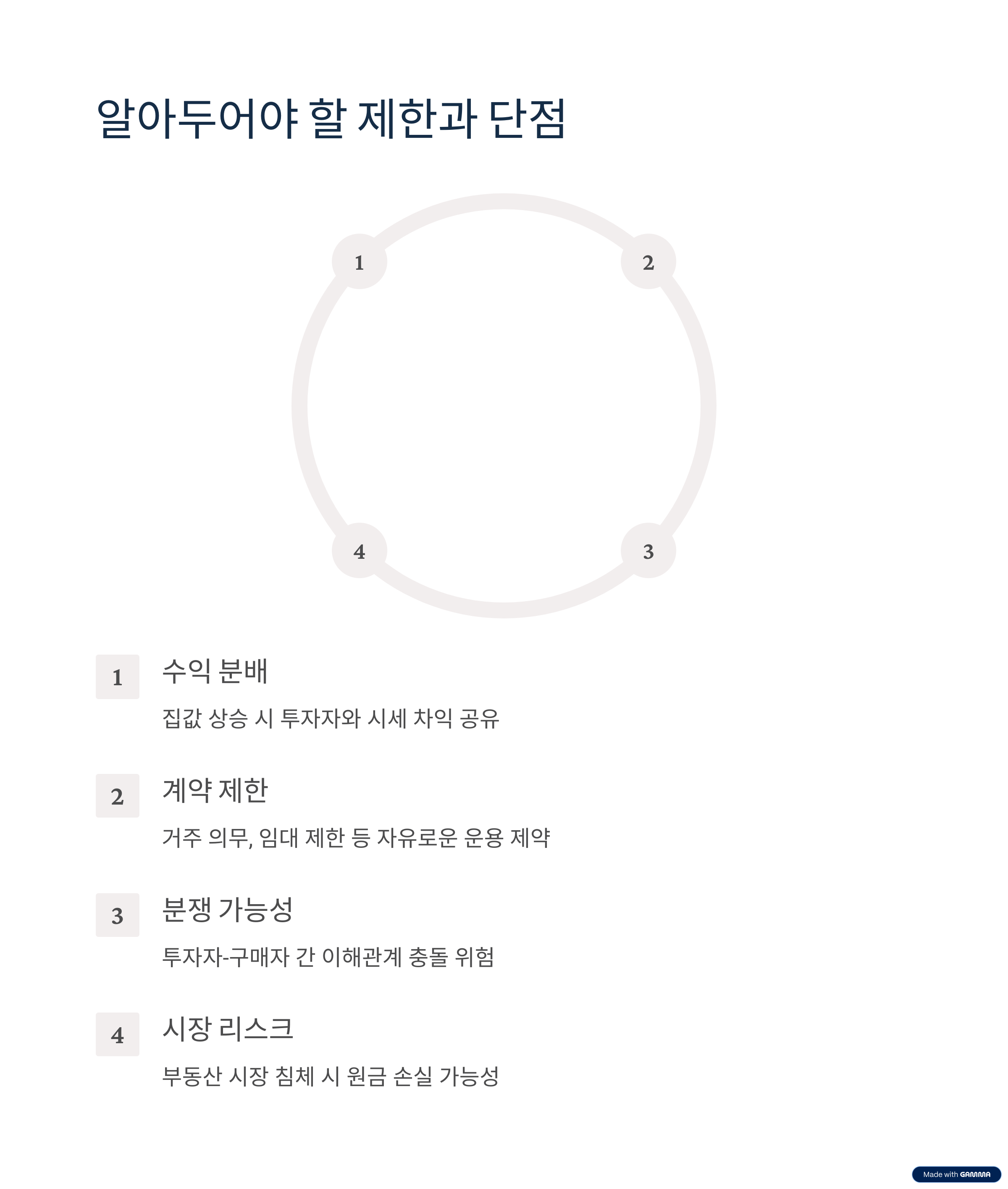 알아두어야 할 제한과 단점

1
2
4
3

1
수익 분배
집값 상승 시 투자자와 시세 차익 공유

2
계약 제한
거주 의무, 임대 제한 등 자유로운 운용 제약

3
분쟁 가능성
투자자-구매자 간 이해관계 충돌 위험

4
시장 리스크
부동산 시장 침체 시 원금 손실 가능성

Made with GAMMA